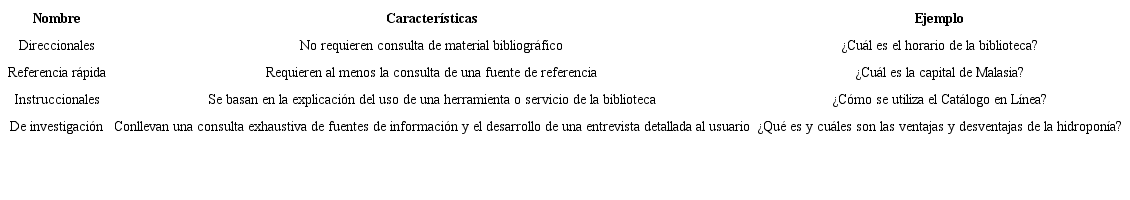 | Nombre | Características | Ejemplo |
|---|---|---|
| Direccionales | No requieren consulta de material bibliográfico | ¿Cuál es el horario de la biblioteca? |
| Referencia rápida | Requieren al menos la consulta de una fuente de referencia | ¿Cuál es la capital de Malasia? |
| Instruccionales | Se basan en la explicación del uso de una herramienta o servicio de la biblioteca | ¿Cómo se utiliza el Catálogo en Línea? |
| De investigación | Conllevan una consulta exhaustiva de fuentes de información y el desarrollo de una entrevista detallada al usuario | ¿Qué es y cuáles son las ventajas y desventajas de la hidroponía? |